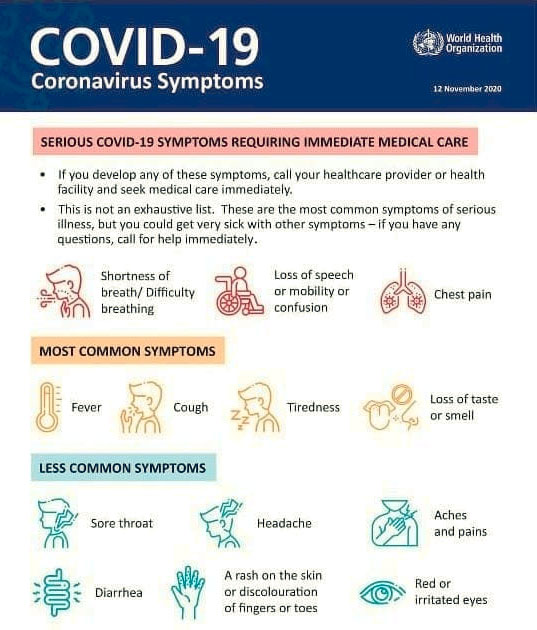 COVID-19
Coronavirus Symptoms

World Health Organization

12 November 2020

SERIOUS COVID-19 SYMPTOMS REQUIRING IMMEDIATE MEDICAL CARE

• If you develop any of these symptoms, call your healthcare provider or health facility and seek medical care immediately.
• This is not an exhaustive list. These are the most common symptoms of serious illness, but you could get very sick with other symptoms – if you have any questions, call for help immediately.

Shortness of breath/ Difficulty breathing

Loss of speech or mobility or confusion

Chest pain

MOST COMMON SYMPTOMS

Fever

Cough

Tiredness

Loss of taste or smell

LESS COMMON SYMPTOMS

Sore throat

Headache

Aches and pains

Diarrhea

A rash on the skin or discolouration of fingers or toes

Red or irritated eyes